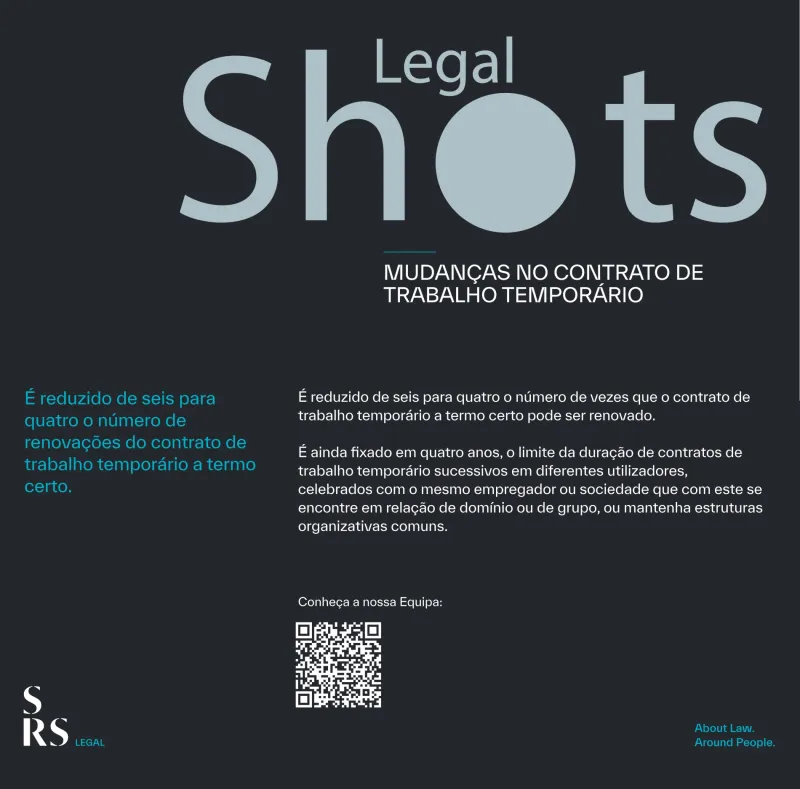 Legal
Shots

MUDANÇAS NO CONTRATO DE TRABALHO TEMPORÁRIO

É reduzido de seis para quatro o número de renovações do contrato de trabalho temporário a termo certo.

É reduzido de seis para quatro o número de vezes que o contrato de trabalho temporário a termo certo pode ser renovado.

É ainda fixado em quatro anos, o limite da duração de contratos de trabalho temporário sucessivos em diferentes utilizadores, celebrados com o mesmo empregador ou sociedade que com este se encontre em relação de domínio ou de grupo, ou mantenha estruturas organizativas comuns.

Conheça a nossa Equipa:

S
RS LEGAL

About Law.
Around People.